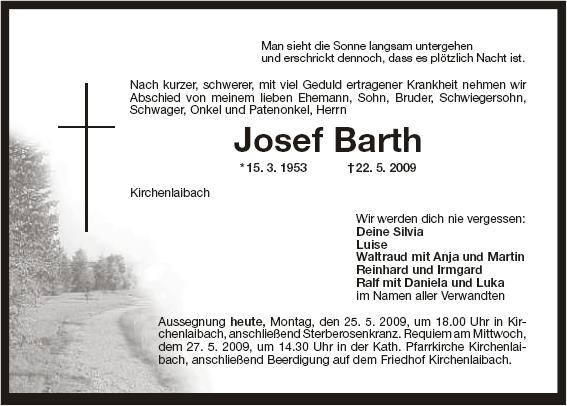 Man sieht die Sonne langsam untergehen
und erschrickt dennoch, dass es plötzlich Nacht ist.

Nach kurzer, schwerer, mit viel Geduld ertragener Krankheit nehmen wir Abschied von meinem lieben Ehemann, Sohn, Bruder, Schwiegersohn, Schwager, Onkel und Patenonkel, Herrn

Josef Barth

*15. 3. 1953 †22. 5. 2009

Kirchenlaibach

Wir werden dich nie vergessen:
Deine Silvia
Luise
Waltraud mit Anja und Martin
Reinhard und Irmgard
Ralf mit Daniela und Luka
im Namen aller Verwandten

Aussegnung heute, Montag, den 25. 5. 2009, um 18.00 Uhr in Kirchenlaibach, anschließend Sterberosenkranz. Requiem am Mittwoch, dem 27. 5. 2009, um 14.30 Uhr in der Kath. Pfarrkirche Kirchenlaibach, anschließend Beerdigung auf dem Friedhof Kirchenlaibach.